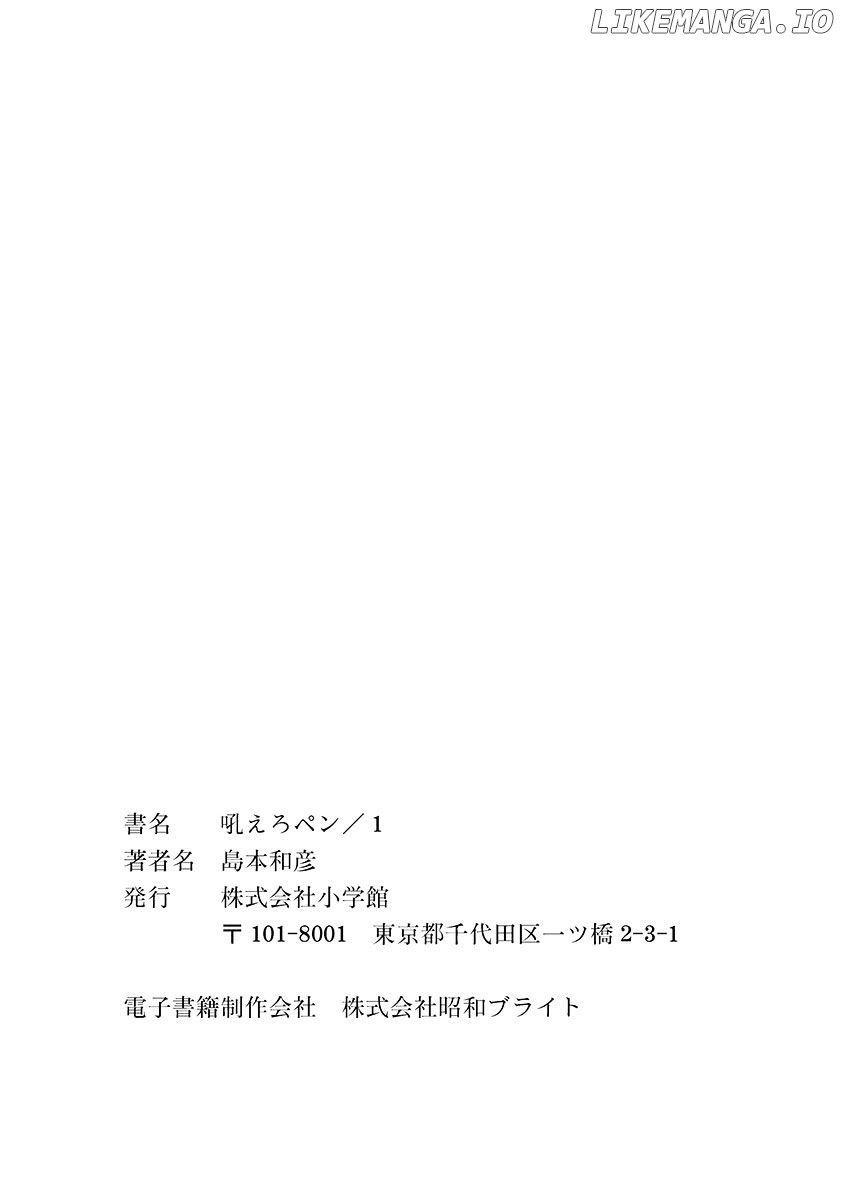 書名　吼えろペン／1
著者名　島本和彦
発行　株式会社小学館
〒101-8001　東京都千代田区一ツ橋2-3-1

電子書籍制作会社　株式会社昭和ブライト

LIKEMANGA.IO